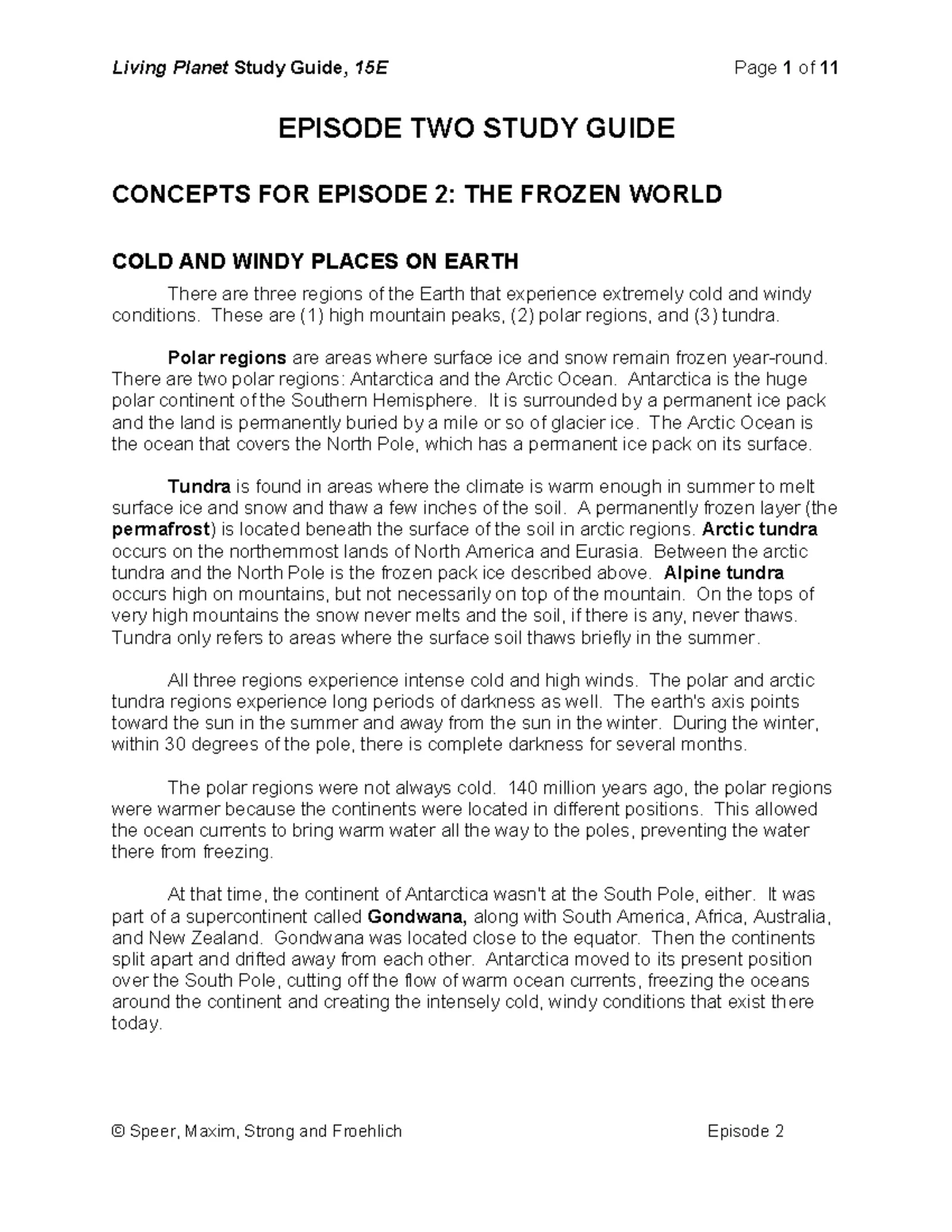 Living Planet Study Guide, 15E Page 1 of 11

EPISODE TWO STUDY GUIDE

CONCEPTS FOR EPISODE 2: THE FROZEN WORLD

COLD AND WINDY PLACES ON EARTH

There are three regions of the Earth that experience extremely cold and windy conditions. These are (1) high mountain peaks, (2) polar regions, and (3) tundra.

Polar regions are areas where surface ice and snow remain frozen year-round. There are two polar regions: Antarctica and the Arctic Ocean. Antarctica is the huge polar continent of the Southern Hemisphere. It is surrounded by a permanent ice pack and the land is permanently buried by a mile or so of glacier ice. The Arctic Ocean is the ocean that covers the North Pole, which has a permanent ice pack on its surface.

Tundra is found in areas where the climate is warm enough in summer to melt surface ice and snow and thaw a few inches of the soil. A permanently frozen layer (the permafrost) is located beneath the surface of the soil in arctic regions. Arctic tundra occurs on the northernmost lands of North America and Eurasia. Between the arctic tundra and the North Pole is the frozen pack ice described above. Alpine tundra occurs high on mountains, but not necessarily on top of the mountain. On the tops of very high mountains the snow never melts and the soil, if there is any, never thaws. Tundra only refers to areas where the surface soil thaws briefly in the summer.

All three regions experience intense cold and high winds. The polar and arctic tundra regions experience long periods of darkness as well. The earth's axis points toward the sun in the summer and away from the sun in the winter. During the winter, within 30 degrees of the pole, there is complete darkness for several months.

The polar regions were not always cold. 140 million years ago, the polar regions were warmer because the continents were located in different positions. This allowed the ocean currents to bring warm water all the way to the poles, preventing the water there from freezing.

At that time, the continent of Antarctica wasn't at the South Pole, either. It was part of a supercontinent called Gondwana, along with South America, Africa, Australia, and New Zealand. Gondwana was located close to the equator. Then the continents split apart and drifted away from each other. Antarctica moved to its present position over the South Pole, cutting off the flow of warm ocean currents, freezing the oceans around the continent and creating the intensely cold, windy conditions that exist there today.

© Speer, Maxim, Strong and Froehlich Episode 2